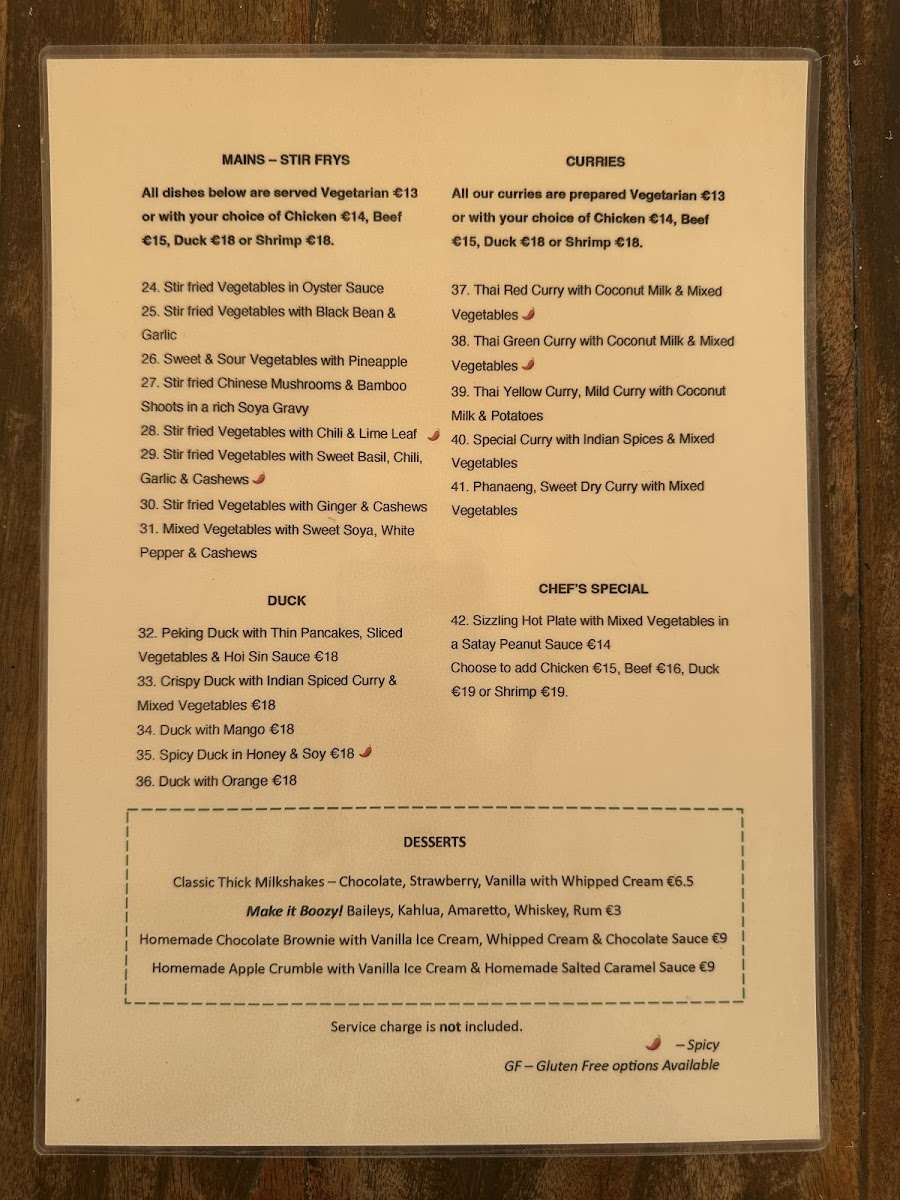 MAINS – STIR FRYS

All dishes below are served Vegetarian €13 or with your choice of Chicken €14, Beef €15, Duck €18 or Shrimp €18.

24. Stir fried Vegetables in Oyster Sauce
25. Stir fried Vegetables with Black Bean & Garlic
26. Sweet & Sour Vegetables with Pineapple
27. Stir fried Chinese Mushrooms & Bamboo Shoots in a rich Soya Gravy
28. Stir fried Vegetables with Chili & Lime Leaf
29. Stir fried Vegetables with Sweet Basil, Chili, Garlic & Cashews
30. Stir fried Vegetables with Ginger & Cashews
31. Mixed Vegetables with Sweet Soya, White Pepper & Cashews

DUCK

32. Peking Duck with Thin Pancakes, Sliced Vegetables & Hoi Sin Sauce €18
33. Crispy Duck with Indian Spiced Curry & Mixed Vegetables €18
34. Duck with Mango €18
35. Spicy Duck in Honey & Soy €18
36. Duck with Orange €18

CURRIES

All our curries are prepared Vegetarian €13 or with your choice of Chicken €14, Beef €15, Duck €18 or Shrimp €18.

37. Thai Red Curry with Coconut Milk & Mixed Vegetables
38. Thai Green Curry with Coconut Milk & Mixed Vegetables
39. Thai Yellow Curry, Mild Curry with Coconut Milk & Potatoes
40. Special Curry with Indian Spices & Mixed Vegetables
41. Phanaeng, Sweet Dry Curry with Mixed Vegetables

CHEF'S SPECIAL

42. Sizzling Hot Plate with Mixed Vegetables in a Satay Peanut Sauce €14
Choose to add Chicken €15, Beef €16, Duck €19 or Shrimp €19.

DESSERTS

Classic Thick Milkshakes – Chocolate, Strawberry, Vanilla with Whipped Cream €6.5
Make it Boozy! Baileys, Kahlua, Amaretto, Whiskey, Rum €3
Homemade Chocolate Brownie with Vanilla Ice Cream, Whipped Cream & Chocolate Sauce €9
Homemade Apple Crumble with Vanilla Ice Cream & Homemade Salted Caramel Sauce €9

Service charge is not included.

– Spicy
GF – Gluten Free options Available